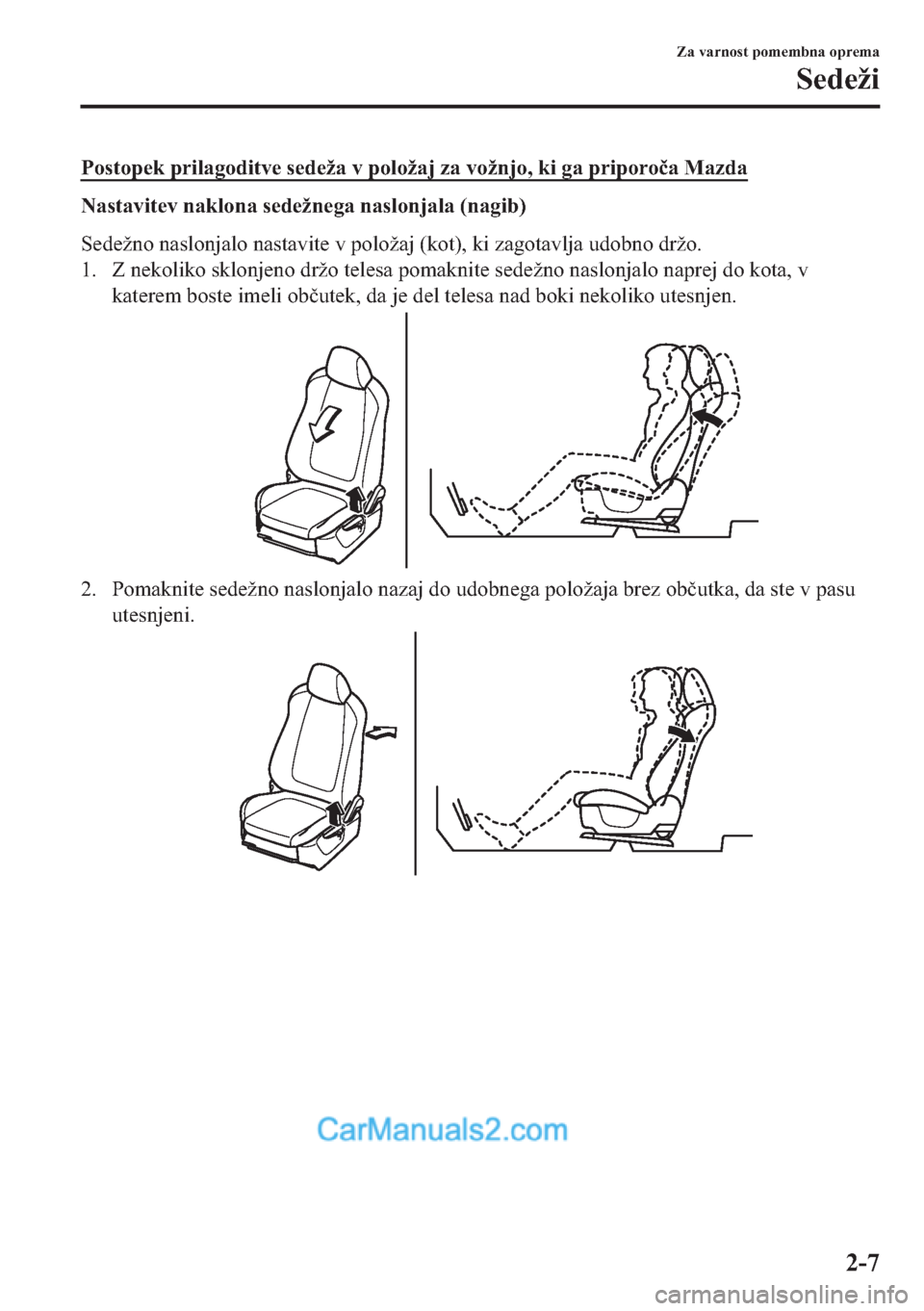 Za varnost pomembna oprema

Sedeži

Postopek prilagoditve sedeža v položaj za vožnjo, ki ga priporoča Mazda

Nastavitev naklona sedežnega naslonjala (nagib)

Sedežno naslonjalo nastavite v položaj (kot), ki zagotavlja udobno držo.

1. Z nekoliko sklonjeno držo telesa pomaknite sedežno naslonjalo naprej do kota, v katerem boste imeli občutek, da je del telesa nad boki nekoliko utesnjen.

2. Pomaknite sedežno naslonjalo nazaj do udobnega položaja brez občutka, da ste v pasu utesnjeni.

CarManuals2.com

2-7

carmanualsonline.info